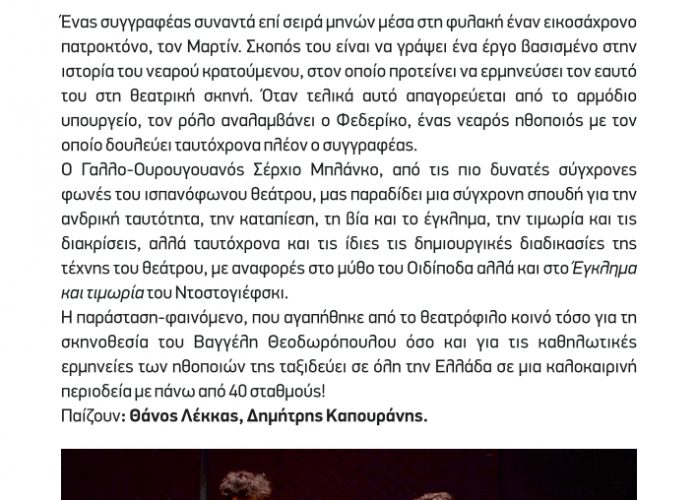 Ένας συγγραφέας συναντά επί σειρά μηνών μέσα στη φυλακή έναν εικοσάχρονο πατροκτόνο, τον Μαρτίν. Σκοπός του είναι να γράψει ένα έργο βασισμένο στην ιστορία του νεαρού κρατούμενου, στον οποίο προτείνει να ερμηνεύσει τον εαυτό του στη θεατρική σκηνή. Όταν τελικά αυτό απαγορεύεται από το αρμόδιο υπουργείο, τον ρόλο αναλαμβάνει ο Φεδερίκο, ένας νεαρός ηθοποιός με τον οποίο δουλεύει ταυτόχρονα πλέον ο συγγραφέας.
Ο Γαλλο-Ουρουγουανός Σέρχιο Μπλάνκο, από τις πιο δυνατές σύγχρονες φωνές του ισπανόφωνου θεάτρου, μας παραδίδει μια σύγχρονη σπουδή για την ανδρική ταυτότητα, την καταπίεση, τη βία και το έγκλημα, την τιμωρία και τις διακρίσεις, αλλά ταυτόχρονα και τις ίδιες τις δημιουργικές διαδικασίες της τέχνης του θεάτρου, με αναφορές στο μύθο του Οιδίποδα αλλά και στο Έγκλημα και τιμωρία του Ντοστογιέφσκι.
Η παράσταση-φαινόμενο, που αγαπήθηκε από το θεατρόφιλο κοινό τόσο για τη σκηνοθεσία του Βαγγέλη Θεοδωρόπουλου όσο και για τις καθηλωτικές ερμηνείες των ηθοποιών της ταξιδεύει σε όλη την Ελλάδα σε μια καλοκαιρινή περιοδεία με πάνω από 40 σταθμούς!
Παίζουν: Θάνος Λέκκας, Δημήτρης Καπουράνης.